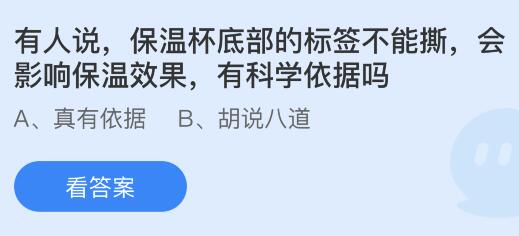 有人说，保温杯底部的标签不能撕，会影响保温效果，有科学依据吗

A、真有依据　B、胡说八道

看答案